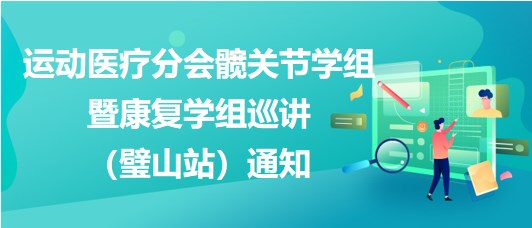 运动医疗分会髋关节学组暨康复学组巡讲（璧山站）通知